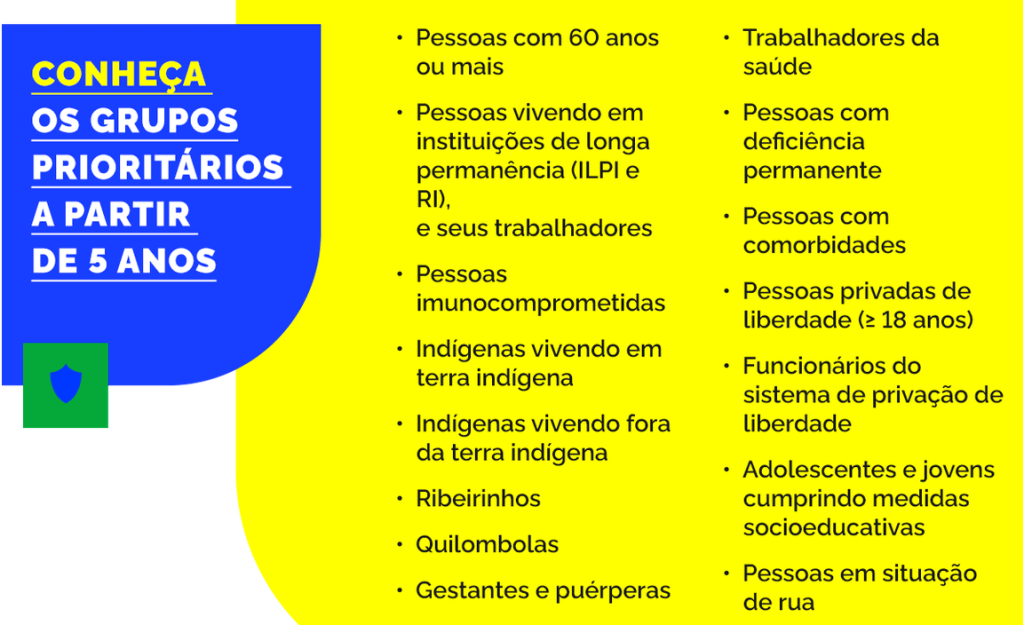 CONHEÇA
OS GRUPOS
PRIORITÁRIOS
A PARTIR
DE 5 ANOS

• Pessoas com 60 anos ou mais

• Pessoas vivendo em instituições de longa permanência (ILPI e RI),
e seus trabalhadores

• Pessoas imunocomprometidas

• Indígenas vivendo em terra indígena

• Indígenas vivendo fora da terra indígena

• Ribeirinhos

• Quilombolas

• Gestantes e puérperas

• Trabalhadores da saúde

• Pessoas com deficiência permanente

• Pessoas com comorbidades

• Pessoas privadas de liberdade (≥ 18 anos)

• Funcionários do sistema de privação de liberdade

• Adolescentes e jovens cumprindo medidas socioeducativas

• Pessoas em situação de rua